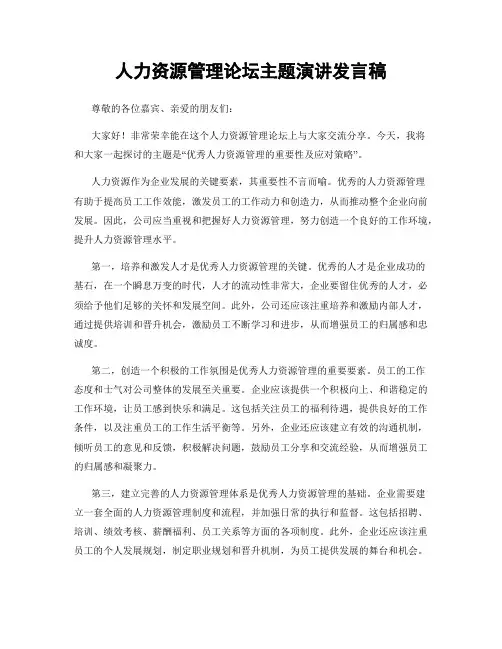 人力资源管理论坛主题演讲发言稿

尊敬的各位嘉宾、亲爱的朋友们：

大家好！非常荣幸能在这个人力资源管理论坛上与大家交流分享。今天，我将和大家一起探讨的主题是“优秀人力资源管理的重要性及应对策略”。

人力资源作为企业发展的关键要素，其重要性不言而喻。优秀的人力资源管理有助于提高员工工作效能，激发员工的工作动力和创造力，从而推动整个企业向前发展。因此，公司应当重视和把握好人力资源管理，努力创造一个良好的工作环境，提升人力资源管理水平。

第一，培养和激发人才是优秀人力资源管理的关键。优秀的人才是企业成功的基石，在一个瞬息万变的时代，人才的流动性非常大，企业要留住优秀的人才，必须给予他们足够的关怀和发展空间。此外，公司还应该注重培养和激励内部人才，通过提供培训和晋升机会，激励员工不断学习和进步，从而增强员工的归属感和忠诚度。

第二，创造一个积极的工作氛围是优秀人力资源管理的重要要素。员工的工作态度和士气对公司整体的发展至关重要。企业应该提供一个积极向上、和谐稳定的工作环境，让员工感到快乐和满足。这包括关注员工的福利待遇，提供良好的工作条件，以及注重员工的工作生活平衡等。另外，企业还应该建立有效的沟通机制，倾听员工的意见和反馈，积极解决问题，鼓励员工分享和交流经验，从而增强员工的归属感和凝聚力。

第三，建立完善的人力资源管理体系是优秀人力资源管理的基础。企业需要建立一套全面的人力资源管理制度和流程，并加强日常的执行和监督。这包括招聘、培训、绩效考核、薪酬福利、员工关系等方面的各项制度。此外，企业还应该注重员工的个人发展规划，制定职业规划和晋升机制，为员工提供发展的舞台和机会。